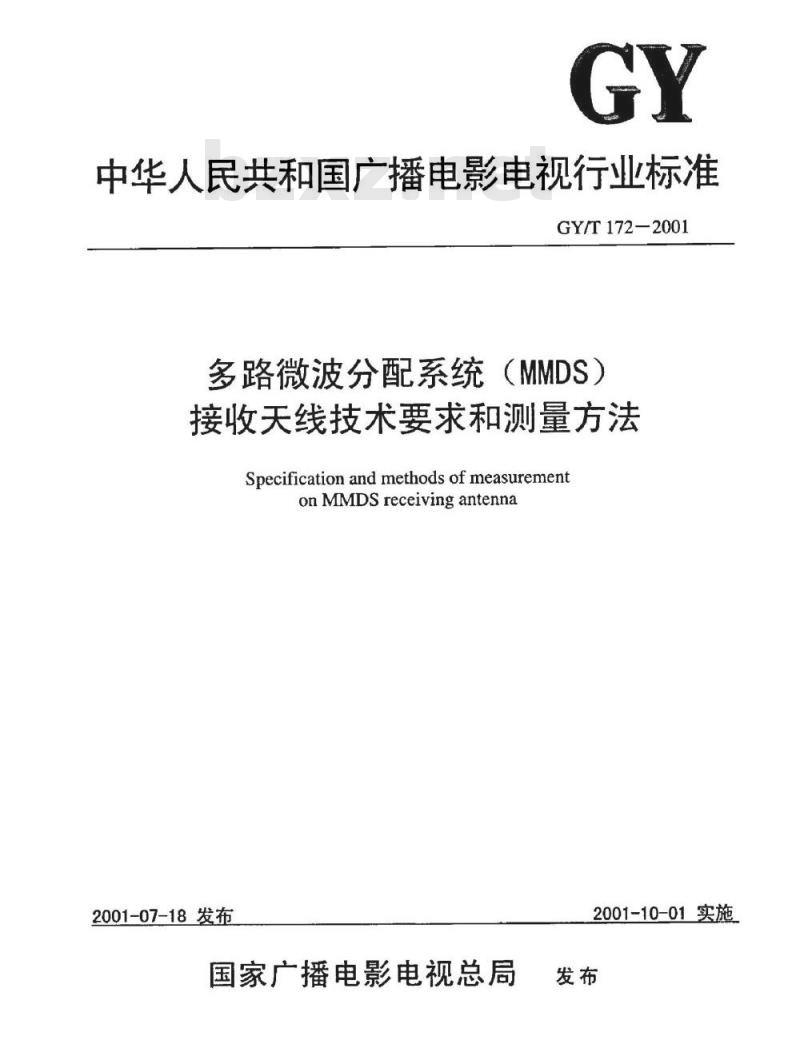 GY

中华人民共和国广播电影电视行业标准

bzxz.net

GY/T 172—2001

多路微波分配系统（MMDS）
接收天线技术要求和测量方法

Specification and methods of measurement on MMDS receiving antenna

2001-07-18 发布

2001-10-01 实施

国家广播电影电视总局 发布